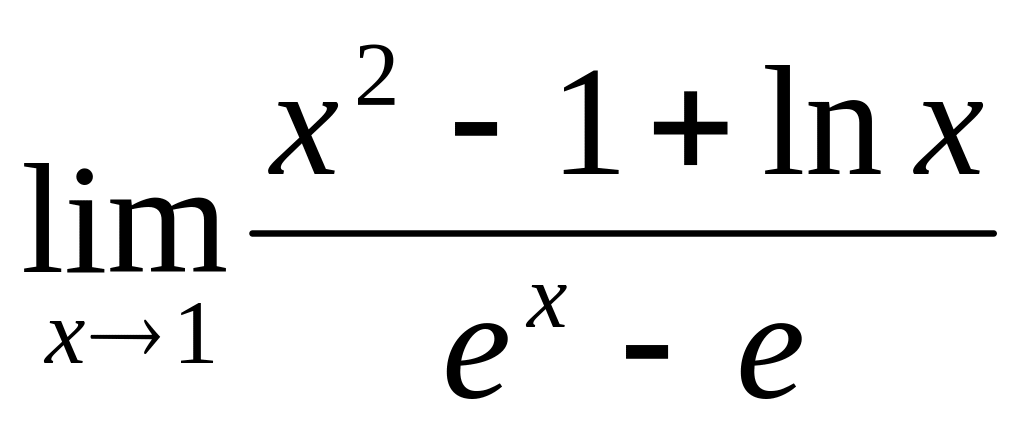 $\lim_{x \to 1} \frac{x^2 - 1 + \ln x}{e^x - e}$